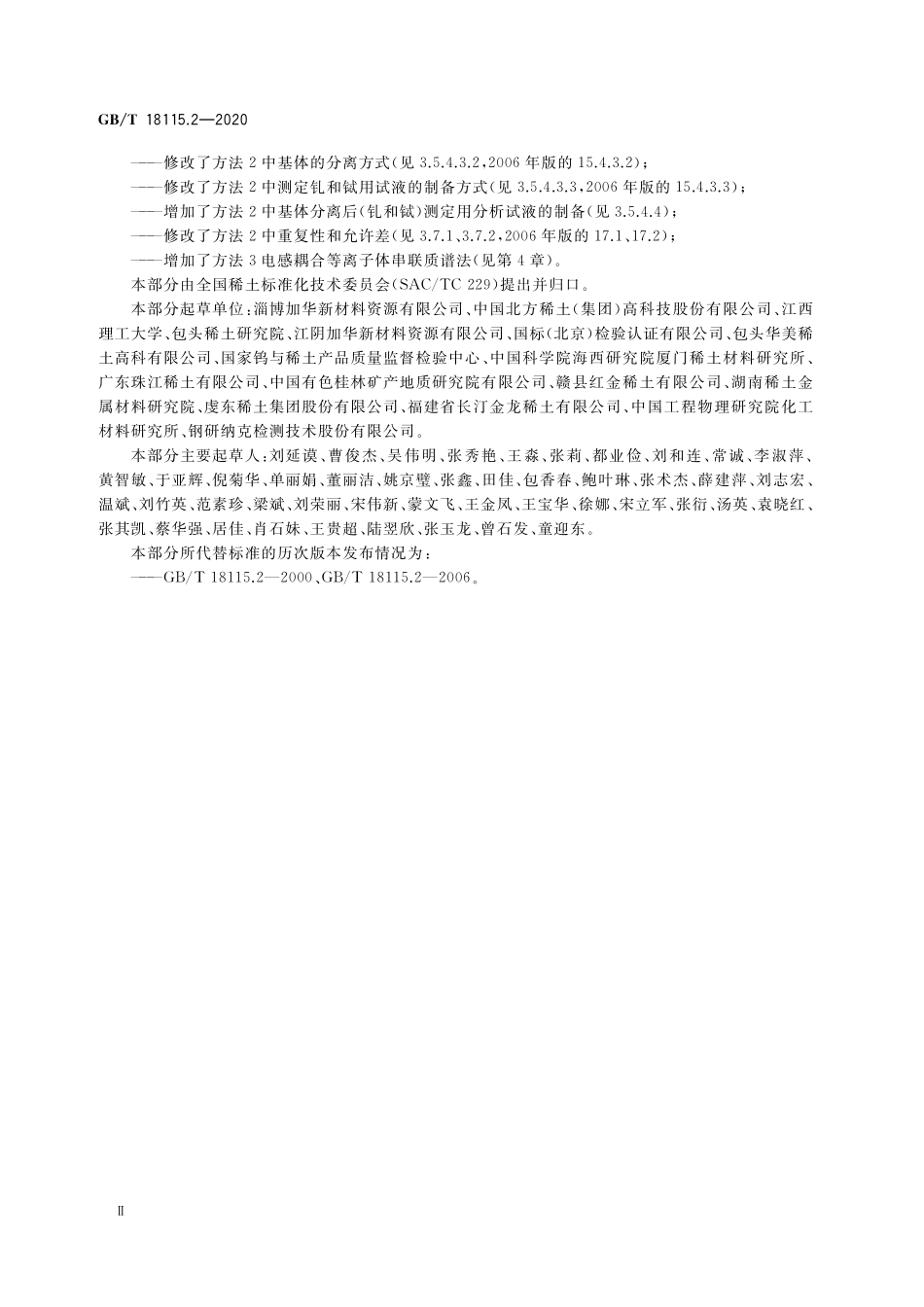 GB/T 18115.2—2020

——修改了方法 2 中基体的分离方式(见 3.5.4.3.2,2006 年版的 15.4.3.2);

——修改了方法 2 中测定钆和铽用试液的制备方式(见 3.5.4.3.3,2006 年版的 15.4.3.3);

——增加了方法 2 中基体分离后(钆和铽)测定用分析试液的制备(见 3.5.4.4);

——修改了方法 2 中重复性和允许差(见 3.7.1、3.7.2,2006 年版的 17.1、17.2);

——增加了方法 3 电感耦合等离子体串联质谱法(见第 4 章)。

本部分由全国稀土标准化技术委员会(SAC/TC 229)提出并归口。

本部分起草单位:淄博加华新材料资源有限公司、中国北方稀土(集团)高科技股份有限公司、江西理工大学、包头稀土研究院、江阴加华新材料资源有限公司、国标(北京)检验认证有限公司、包头华美稀土高科有限公司、国家钨与稀土产品质量监督检验中心、中国科学院海西研究院厦门稀土材料研究所、广东珠江稀土有限公司、中国有色桂林矿产地质研究院有限公司、赣县红金稀土有限公司、湖南稀土金属材料研究院、虔东稀土集团股份有限公司、福建省长汀金龙稀土有限公司、中国工程物理研究院化工材料研究所、钢研纳克检测技术股份有限公司。

本部分主要起草人:刘延谟、曹俊杰、吴伟明、张秀艳、王淼、张莉、都业俭、刘和连、常诚、李淑萍、黄智敏、于亚辉、倪菊华、单丽娟、董丽洁、姚京璧、张鑫、田佳、包香春、鲍叶琳、张术杰、薛建萍、刘志宏、温斌、刘竹英、范素珍、梁斌、刘荣丽、宋伟新、蒙文飞、王金凤、王宝华、徐娜、宋立军、张衍、汤英、袁晓红、张其凯、蔡华强、居佳、肖石妹、王贵超、陆翌欣、张玉龙、曾石发、童迎东。

本部分所代替标准的历次版本发布情况为:

——GB/T 18115.2—2000、GB/T 18115.2—2006。

Ⅱ